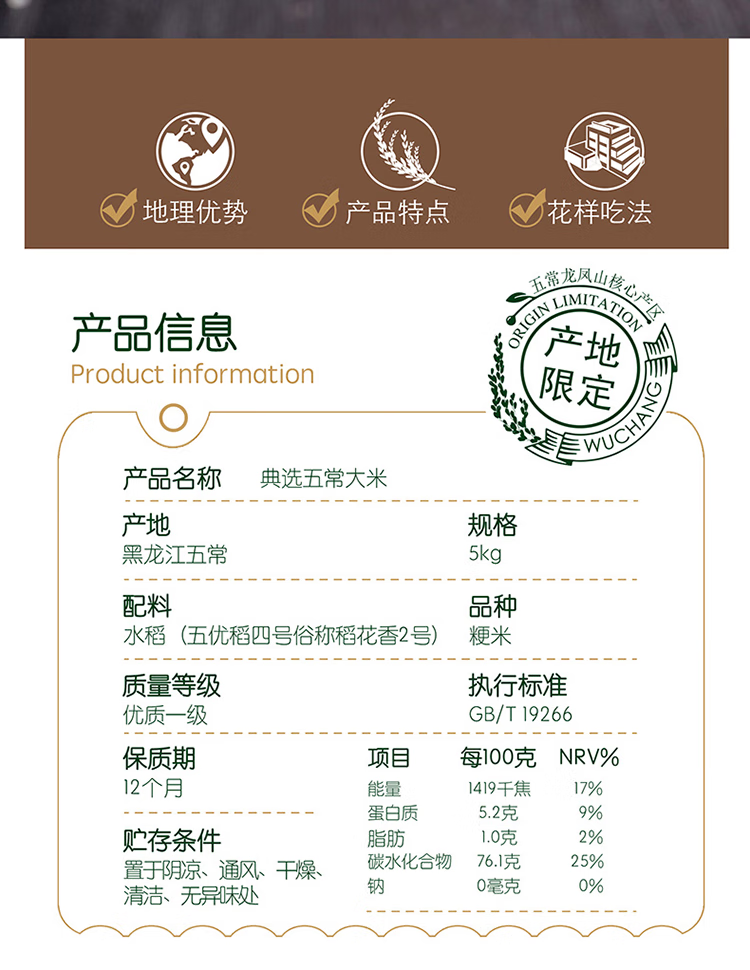 地理优势 产品特点 花样吃法

产品信息
Product information

五常龙凤山核心产区
ORIGIN LIMITATION
产地限定
WUCHANG

产品名称 典选五常大米

产地
黑龙江五常

规格
5kg

配料
水稻（五优稻四号俗称稻花香2号）

品种
粳米

质量等级
优质一级

执行标准
GB/T 19266

保质期
12个月

贮存条件
置于阴凉、通风、干燥、清洁、无异味处

| 项目 | 每100克 | NRV% |
|---|---|---|
| 能量 | 1419千焦 | 17% |
| 蛋白质 | 5.2克 | 9% |
| 脂肪 | 1.0克 | 2% |
| 碳水化合物 | 76.1克 | 25% |
| 钠 | 0毫克 | 0% |